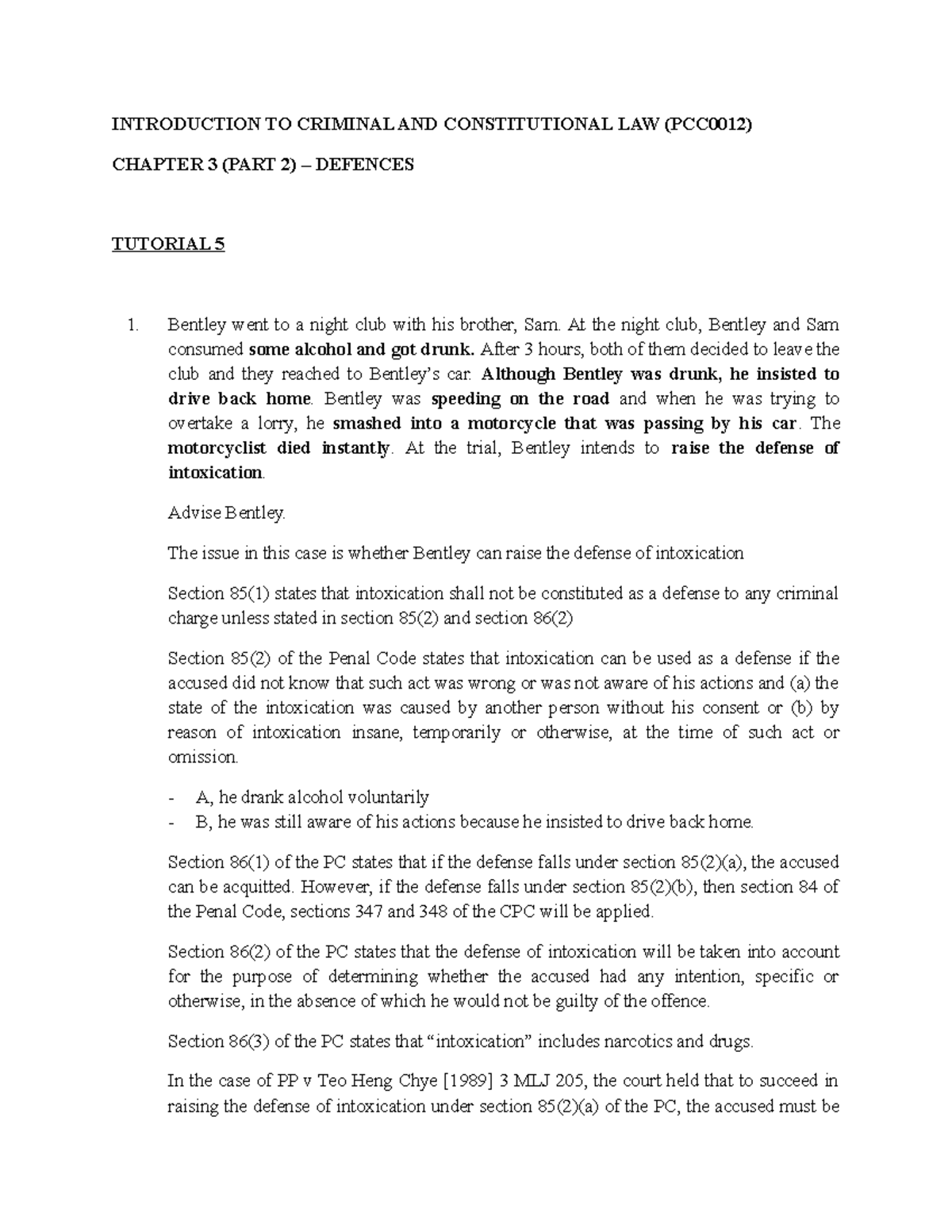 INTRODUCTION TO CRIMINAL AND CONSTITUTIONAL LAW (PCC0012)

CHAPTER 3 (PART 2) – DEFENCES

TUTORIAL 5

1. Bentley went to a night club with his brother, Sam. At the night club, Bentley and Sam consumed some alcohol and got drunk. After 3 hours, both of them decided to leave the club and they reached to Bentley's car. Although Bentley was drunk, he insisted to drive back home. Bentley was speeding on the road and when he was trying to overtake a lorry, he smashed into a motorcycle that was passing by his car. The motorcyclist died instantly. At the trial, Bentley intends to raise the defense of intoxication.

Advise Bentley.

The issue in this case is whether Bentley can raise the defense of intoxication

Section 85(1) states that intoxication shall not be constituted as a defense to any criminal charge unless stated in section 85(2) and section 86(2)

Section 85(2) of the Penal Code states that intoxication can be used as a defense if the accused did not know that such act was wrong or was not aware of his actions and (a) the state of the intoxication was caused by another person without his consent or (b) by reason of intoxication insane, temporarily or otherwise, at the time of such act or omission.

- A, he drank alcohol voluntarily
- B, he was still aware of his actions because he insisted to drive back home.

Section 86(1) of the PC states that if the defense falls under section 85(2)(a), the accused can be acquitted. However, if the defense falls under section 85(2)(b), then section 84 of the Penal Code, sections 347 and 348 of the CPC will be applied.

Section 86(2) of the PC states that the defense of intoxication will be taken into account for the purpose of determining whether the accused had any intention, specific or otherwise, in the absence of which he would not be guilty of the offence.

Section 86(3) of the PC states that "intoxication" includes narcotics and drugs.

In the case of PP v Teo Heng Chye [1989] 3 MLJ 205, the court held that to succeed in raising the defense of intoxication under section 85(2)(a) of the PC, the accused must be